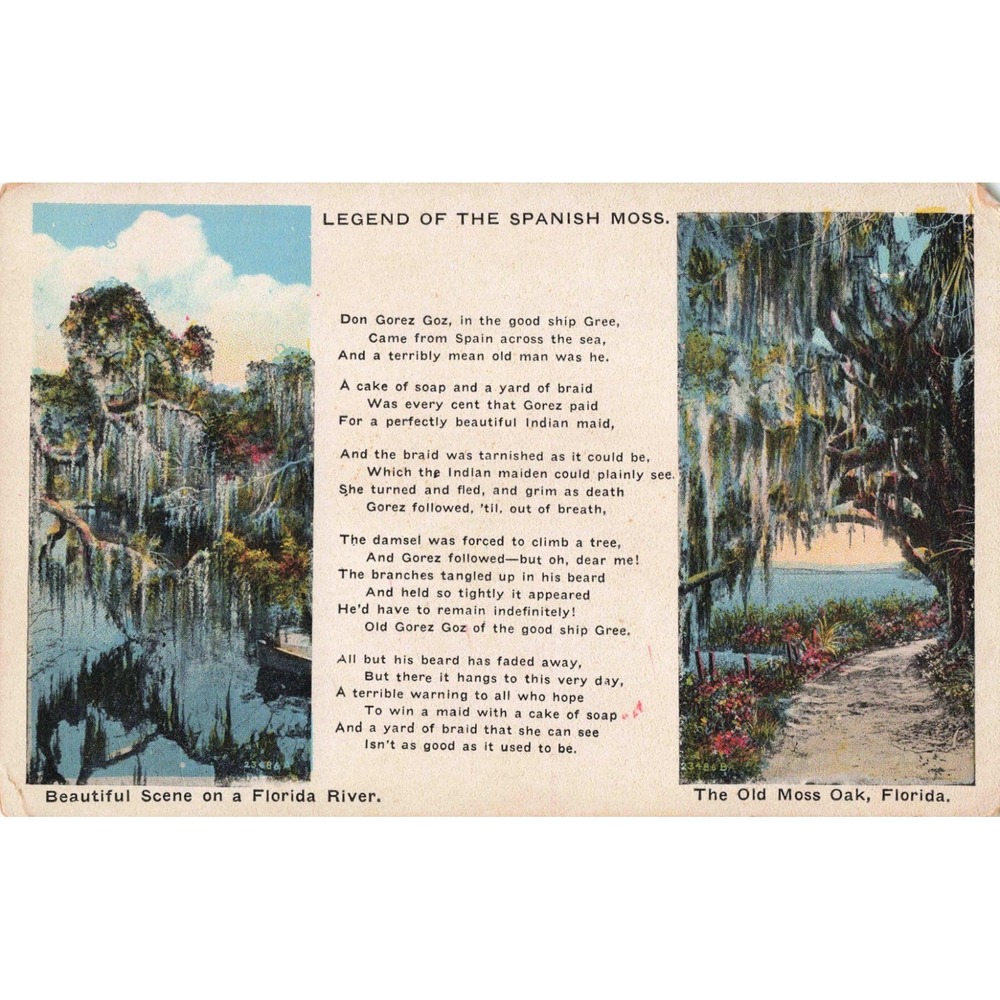 LEGEND OF THE SPANISH MOSS.

Don Gorez Goz, in the good ship Gree,
Came from Spain across the sea,
And a terribly mean old man was he.

A cake of soap and a yard of braid
Was every cent that Gorez paid
For a perfectly beautiful Indian maid,

And the braid was tarnished as it could be,
Which the Indian maiden could plainly see.
She turned and fled, and grim as death
Gorez followed, 'til, out of breath,

The damsel was forced to climb a tree,
And Gorez followed—but oh, dear me!
The branches tangled up in his beard
And held so tightly it appeared
He'd have to remain indefinitely!
Old Gorez Goz of the good ship Gree.

All but his beard has faded away,
But there it hangs to this very day,
A terrible warning to all who hope
To win a maid with a cake of soap
And a yard of braid that she can see
Isn't as good as it used to be.

23486 A

Beautiful Scene on a Florida River.

23486 B

The Old Moss Oak, Florida.